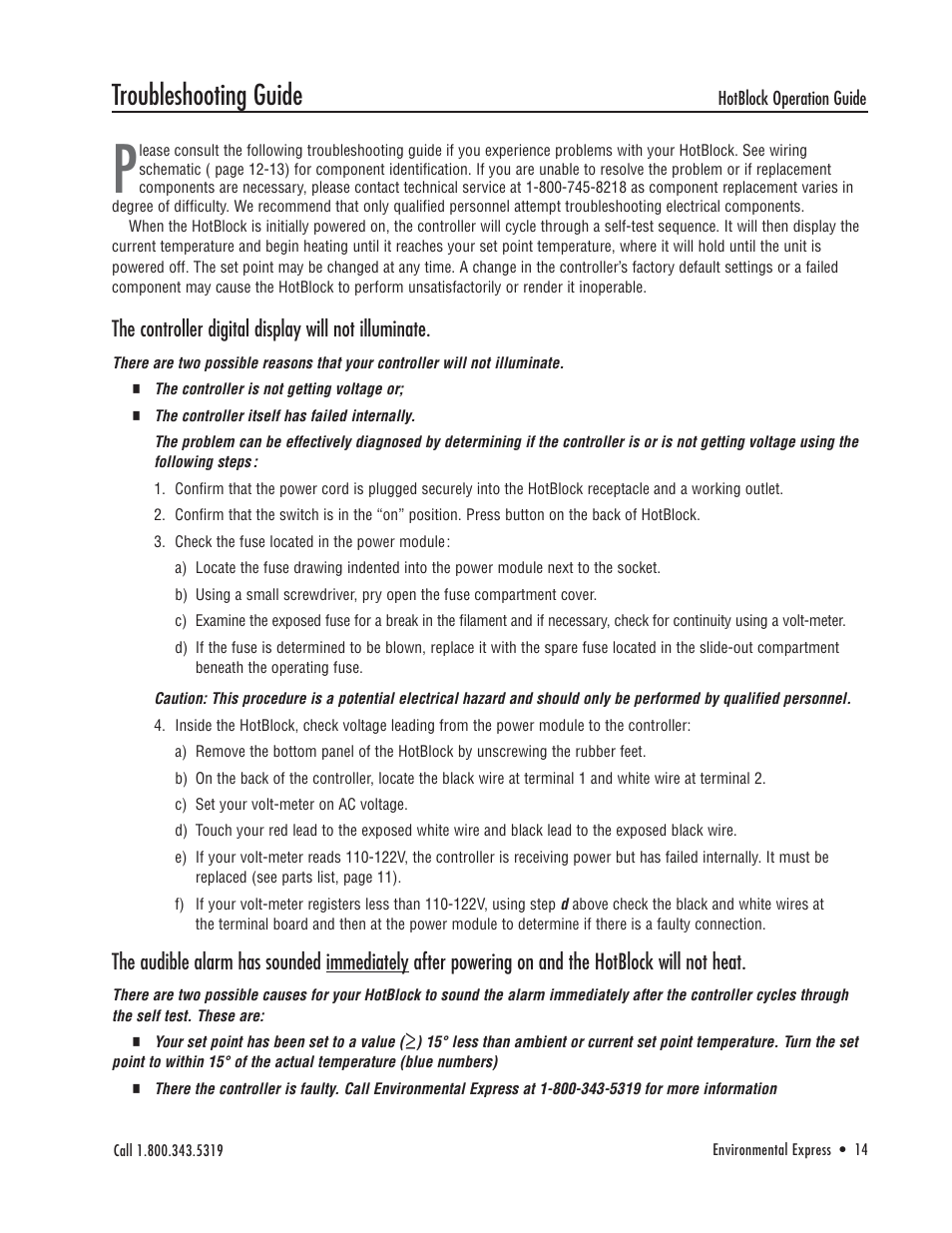 Troubleshooting Guide

HotBlock Operation Guide

Please consult the following troubleshooting guide if you experience problems with your HotBlock. See wiring schematic ( page 12-13) for component identification. If you are unable to resolve the problem or if replacement components are necessary, please contact technical service at 1-800-745-8218 as component replacement varies in degree of difficulty. We recommend that only qualified personnel attempt troubleshooting electrical components.

When the HotBlock is initially powered on, the controller will cycle through a self-test sequence. It will then display the current temperature and begin heating until it reaches your set point temperature, where it will hold until the unit is powered off. The set point may be changed at any time. A change in the controller's factory default settings or a failed component may cause the HotBlock to perform unsatisfactorily or render it inoperable.

The controller digital display will not illuminate.

There are two possible reasons that your controller will not illuminate.

■ The controller is not getting voltage or;

■ The controller itself has failed internally.

The problem can be effectively diagnosed by determining if the controller is or is not getting voltage using the following steps:

1. Confirm that the power cord is plugged securely into the HotBlock receptacle and a working outlet.

2. Confirm that the switch is in the "on" position. Press button on the back of HotBlock.

3. Check the fuse located in the power module:

a) Locate the fuse drawing indented into the power module next to the socket.

b) Using a small screwdriver, pry open the fuse compartment cover.

c) Examine the exposed fuse for a break in the filament and if necessary, check for continuity using a volt-meter.

d) If the fuse is determined to be blown, replace it with the spare fuse located in the slide-out compartment beneath the operating fuse.

Caution: This procedure is a potential electrical hazard and should only be performed by qualified personnel.

4. Inside the HotBlock, check voltage leading from the power module to the controller:

a) Remove the bottom panel of the HotBlock by unscrewing the rubber feet.

b) On the back of the controller, locate the black wire at terminal 1 and white wire at terminal 2.

c) Set your volt-meter on AC voltage.

d) Touch your red lead to the exposed white wire and black lead to the exposed black wire.

e) If your volt-meter reads 110-122V, the controller is receiving power but has failed internally. It must be replaced (see parts list, page 11).

f) If your volt-meter registers less than 110-122V, using step d above check the black and white wires at the terminal board and then at the power module to determine if there is a faulty connection.

The audible alarm has sounded immediately after powering on and the HotBlock will not heat.

There are two possible causes for your HotBlock to sound the alarm immediately after the controller cycles through the self test. These are:

■ Your set point has been set to a value ($\geq$) 15° less than ambient or current set point temperature. Turn the set point to within 15° of the actual temperature (blue numbers)

■ There the controller is faulty. Call Environmental Express at 1-800-343-5319 for more information

Call 1.800.343.5319

Environmental Express • 14